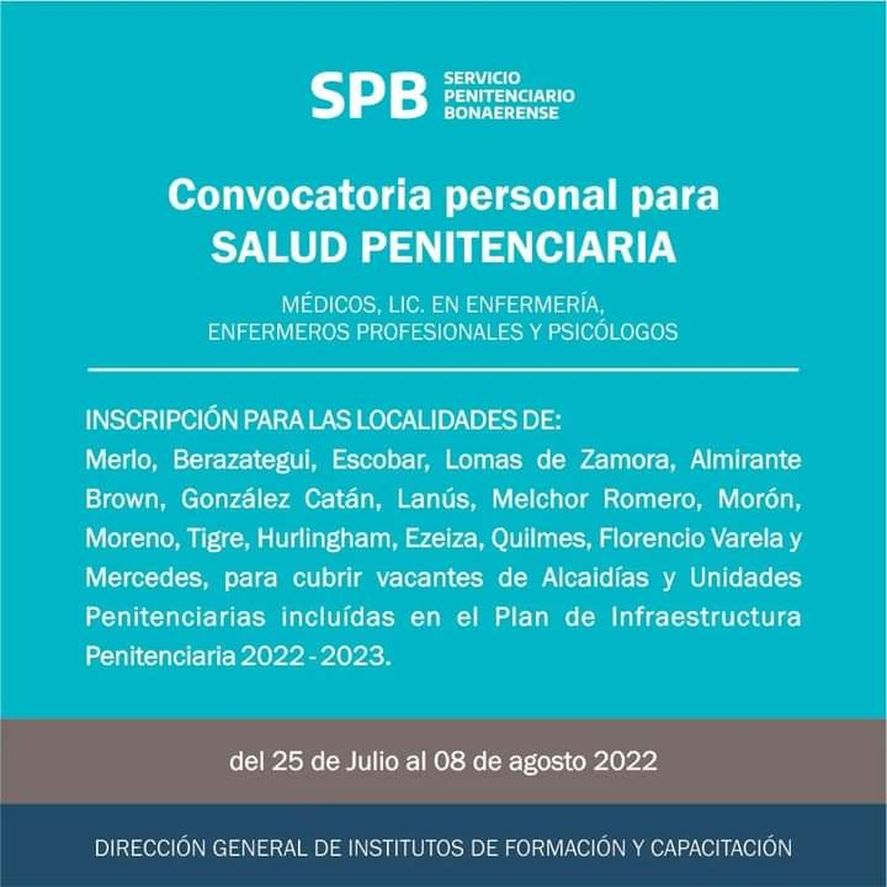 SPB SERVICIO PENITENCIARIO BONAERENSE

Convocatoria personal para SALUD PENITENCIARIA

MÉDICOS, LIC. EN ENFERMERÍA, ENFERMEROS PROFESIONALES Y PSICÓLOGOS

INSCRIPCIÓN PARA LAS LOCALIDADES DE:
Merlo, Berazategui, Escobar, Lomas de Zamora, Almirante Brown, González Catán, Lanús, Melchor Romero, Morón, Moreno, Tigre, Hurlingham, Ezeiza, Quilmes, Florencio Varela y Mercedes, para cubrir vacantes de Alcaidías y Unidades Penitenciarias incluídas en el Plan de Infraestructura Penitenciaria 2022 - 2023.

del 25 de Julio al 08 de agosto 2022

DIRECCIÓN GENERAL DE INSTITUTOS DE FORMACIÓN Y CAPACITACIÓN